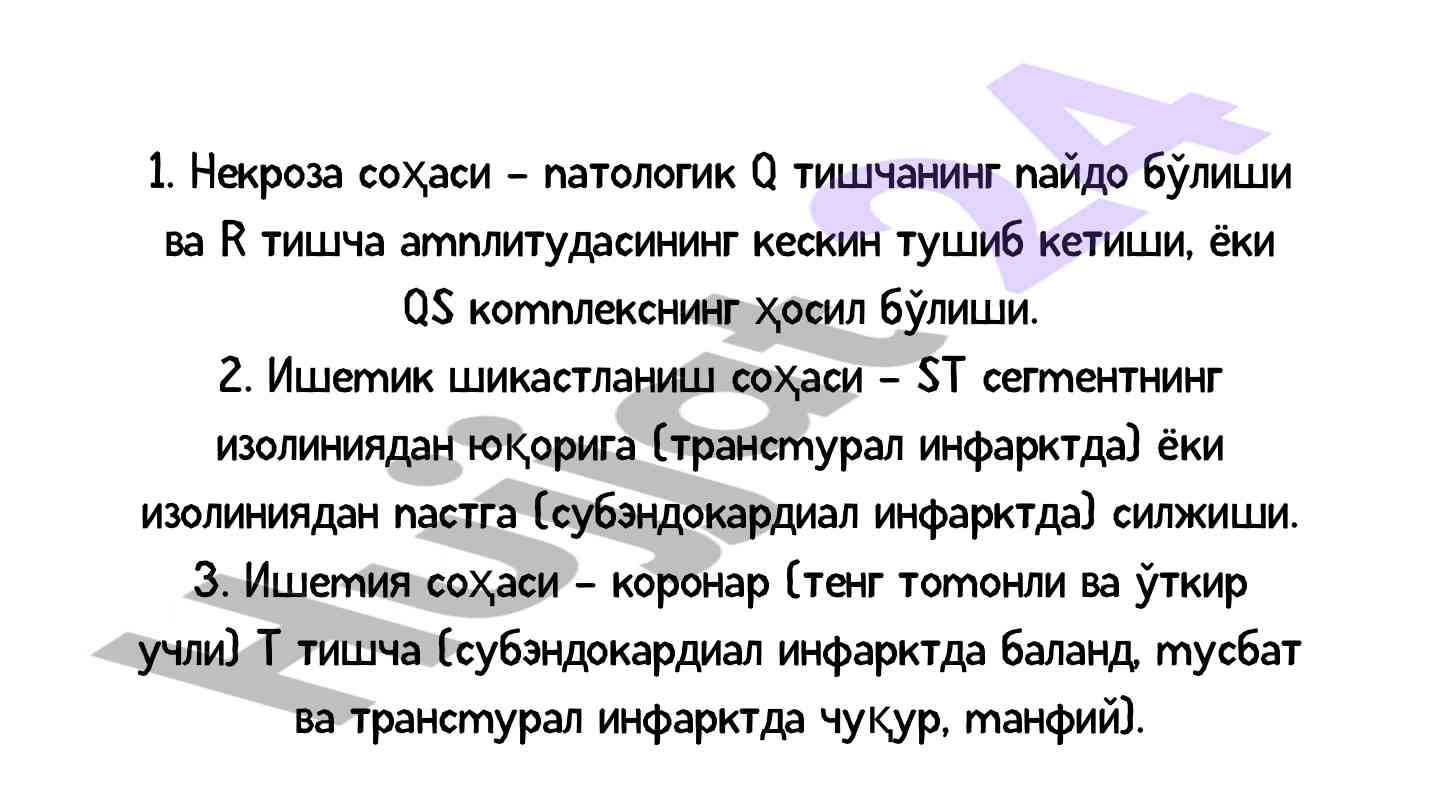 1. Некроза соҳаси - патологик Q тишчанинг пайдо бўлиши ва R тишча амплитудасининг кескин тушиб кетиши, ёки QS комплекснинг ҳосил бўлиши.
2. Ишемик шикастланиш соҳаси - ST сегментнинг изолиниядан юқорига (трансмурал инфарктда) ёки изолиниядан пастга (субэндокардиал инфарктда) силжиши.
3. Ишемия соҳаси - коронар (тенг томонли ва ўткир учли) T тишча (субэндокардиал инфарктда баланд, мусбат ва трансмурал инфарктда чуқур, манфий).

Hujjat24